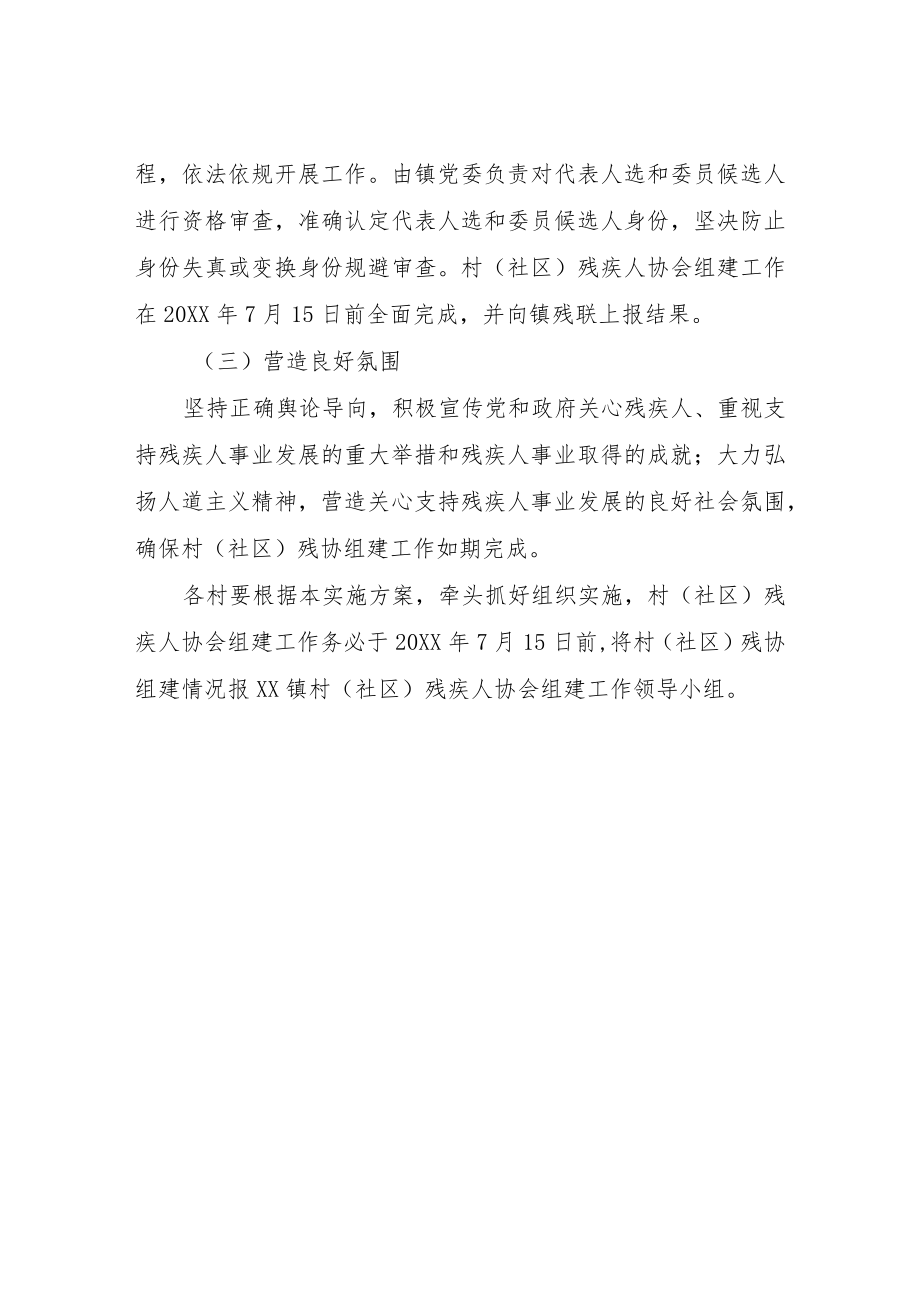 程，依法依规开展工作。由镇党委负责对代表人选和委员候选人进行资格审查，准确认定代表人选和委员候选人身份，坚决防止身份失真或变换身份规避审查。村（社区）残疾人协会组建工作在 20XX 年 7 月 15 日前全面完成，并向镇残联上报结果。

（三）营造良好氛围

坚持正确舆论导向，积极宣传党和政府关心残疾人、重视支持残疾人事业发展的重大举措和残疾人事业取得的成就；大力弘扬人道主义精神，营造关心支持残疾人事业发展的良好社会氛围，确保村（社区）残协组建工作如期完成。

各村要根据本实施方案，牵头抓好组织实施，村（社区）残疾人协会组建工作务必于 20XX 年 7 月 15 日前，将村（社区）残协组建情况报 XX 镇村（社区）残疾人协会组建工作领导小组。